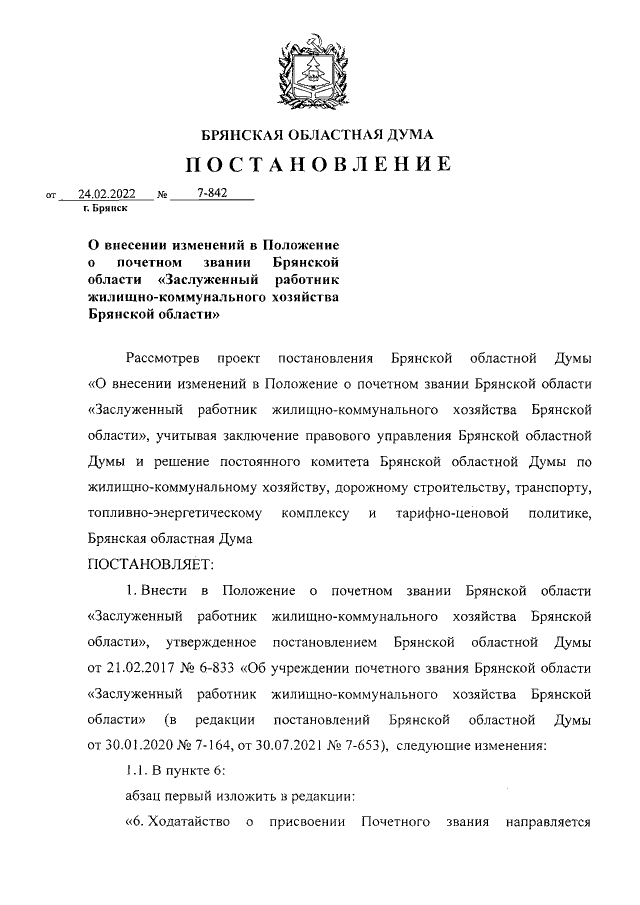 БРЯНСКАЯ ОБЛАСТНАЯ ДУМА

ПОСТАНОВЛЕНИЕ

от 24.02.2022 № 7-842
г. Брянск

О внесении изменений в Положение о почетном звании Брянской области «Заслуженный работник жилищно-коммунального хозяйства Брянской области»

Рассмотрев проект постановления Брянской областной Думы «О внесении изменений в Положение о почетном звании Брянской области «Заслуженный работник жилищно-коммунального хозяйства Брянской области», учитывая заключение правового управления Брянской областной Думы и решение постоянного комитета Брянской областной Думы по жилищно-коммунальному хозяйству, дорожному строительству, транспорту, топливно-энергетическому комплексу и тарифно-ценовой политике, Брянская областная Дума

ПОСТАНОВЛЯЕТ:

1. Внести в Положение о почетном звании Брянской области «Заслуженный работник жилищно-коммунального хозяйства Брянской области», утвержденное постановлением Брянской областной Думы от 21.02.2017 № 6-833 «Об учреждении почетного звания Брянской области «Заслуженный работник жилищно-коммунального хозяйства Брянской области» (в редакции постановлений Брянской областной Думы от 30.01.2020 № 7-164, от 30.07.2021 № 7-653), следующие изменения:

1.1. В пункте 6:

абзац первый изложить в редакции:

«6. Ходатайство о присвоении Почетного звания направляется